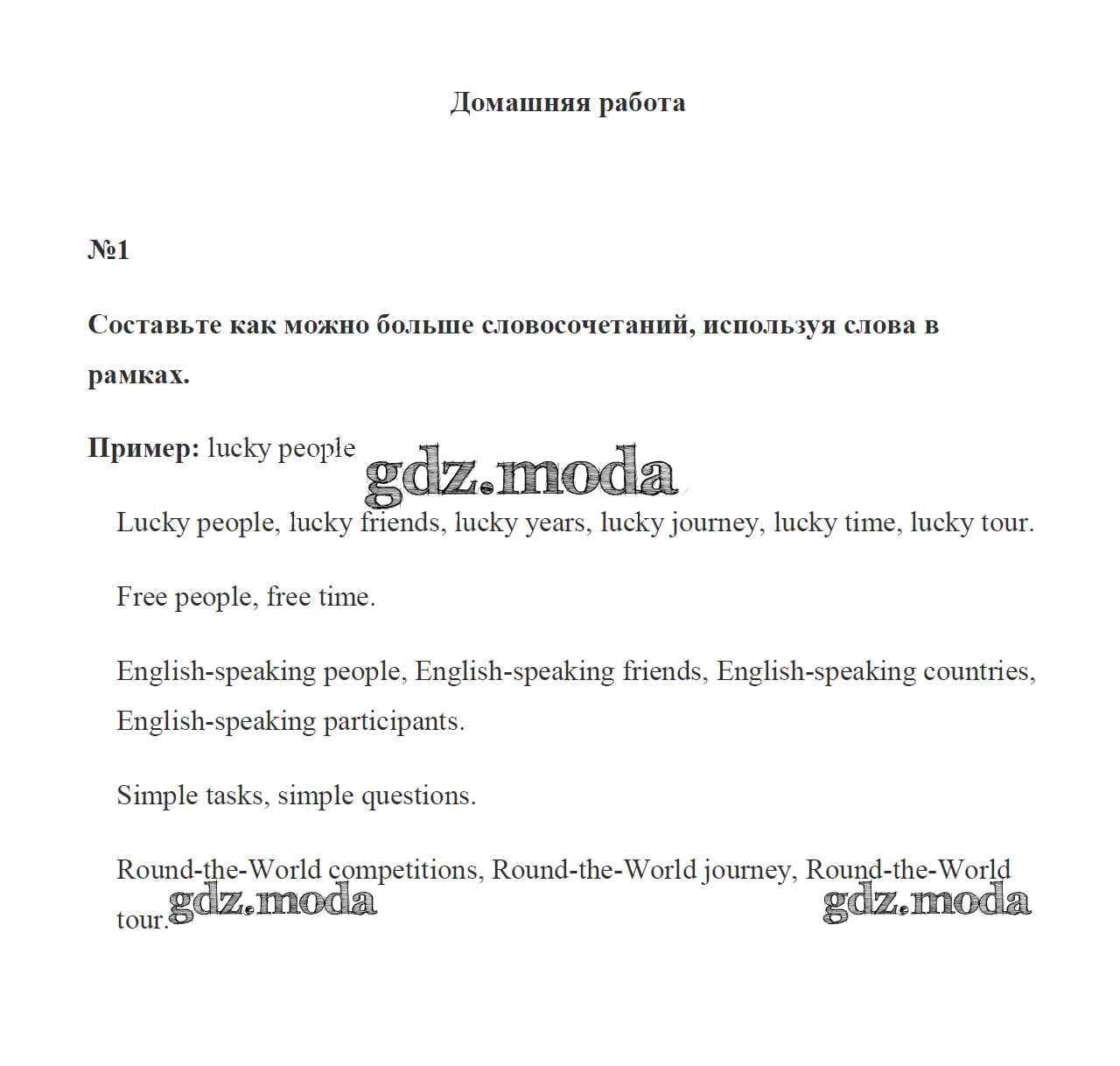 Домашняя работа

№1

Составьте как можно больше словосочетаний, используя слова в рамках.

Пример: lucky people

gdz.moda

Lucky people, lucky friends, lucky years, lucky journey, lucky time, lucky tour.

Free people, free time.

English-speaking people, English-speaking friends, English-speaking countries, English-speaking participants.

Simple tasks, simple questions.

Round-the-World competitions, Round-the-World journey, Round-the-World tour.

gdz.moda

gdz.moda